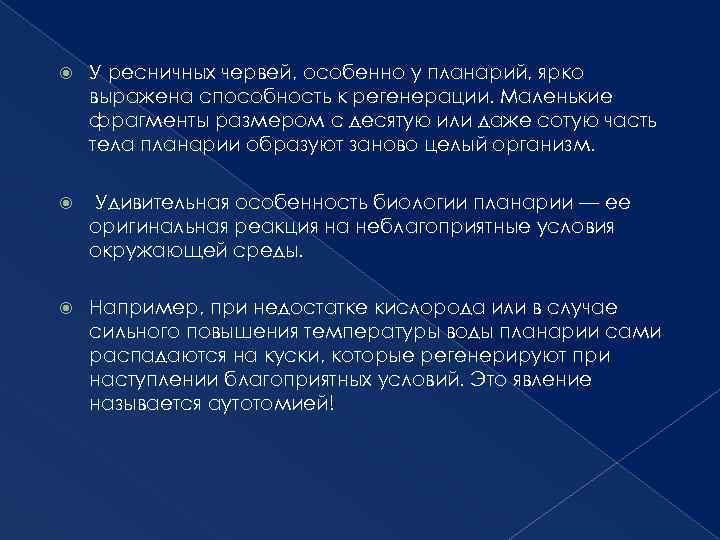 У ресничных червей, особенно у планарий, ярко выражена способность к регенерации. Маленькие фрагменты размером с десятую или даже сотую часть тела планарии образуют заново целый организм.

Удивительная особенность биологии планарии — ее оригинальная реакция на неблагоприятные условия окружающей среды.

Например, при недостатке кислорода или в случае сильного повышения температуры воды планарии сами распадаются на куски, которые регенерируют при наступлении благоприятных условий. Это явление называется аутотомией!